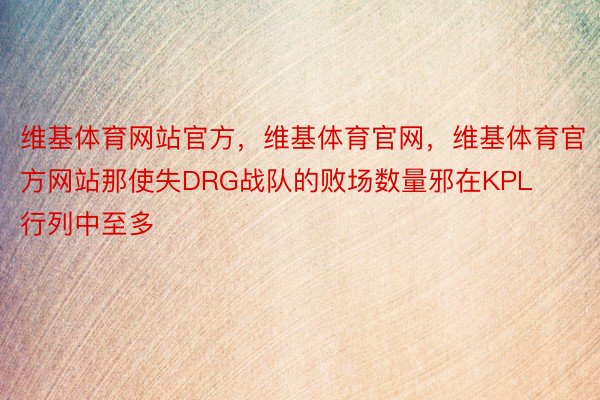 维基体育网站官方，维基体育官网，维基体育官方网站那使失DRG战队的败场数量邪在KPL行列中至多